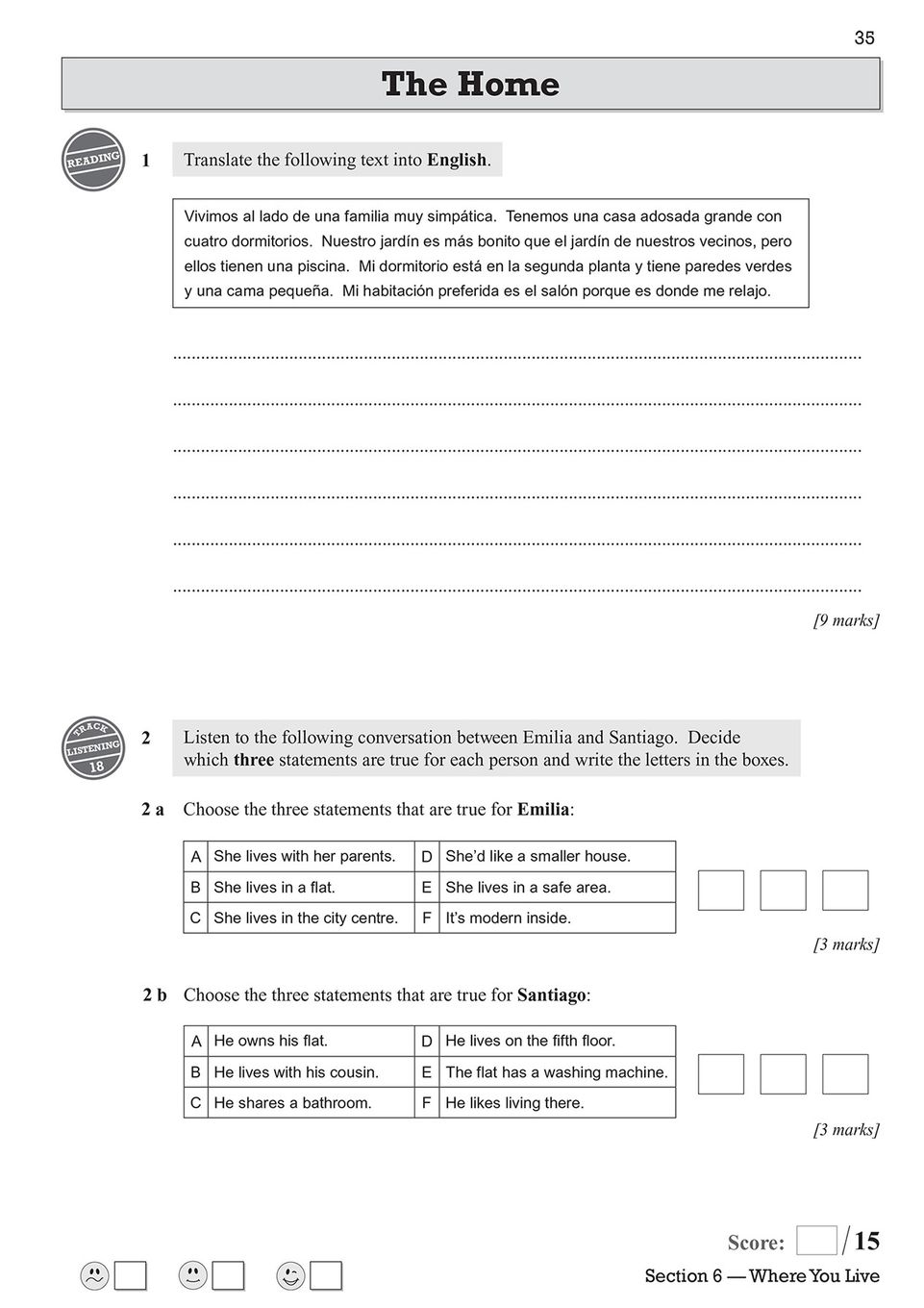 35

The Home

READING

1 Translate the following text into **English**.

Vivimos al lado de una familia muy simpática. Tenemos una casa adosada grande con cuatro dormitorios. Nuestro jardín es más bonito que el jardín de nuestros vecinos, pero ellos tienen una piscina. Mi dormitorio está en la segunda planta y tiene paredes verdes y una cama pequeña. Mi habitación preferida es el salón porque es donde me relajo.

[9 marks]

TRACK LISTENING 18

2 Listen to the following conversation between Emilia and Santiago. Decide which **three** statements are true for each person and write the letters in the boxes.

2 a Choose the three statements that are true for **Emilia**:

| A | She lives with her parents. | D | She'd like a smaller house. |
|---|---|---|---|
| B | She lives in a flat. | E | She lives in a safe area. |
| C | She lives in the city centre. | F | It's modern inside. |

[3 marks]

2 b Choose the three statements that are true for **Santiago**:

| A | He owns his flat. | D | He lives on the fifth floor. |
|---|---|---|---|
| B | He lives with his cousin. | E | The flat has a washing machine. |
| C | He shares a bathroom. | F | He likes living there. |

[3 marks]

Score: /15

Section 6 — Where You Live